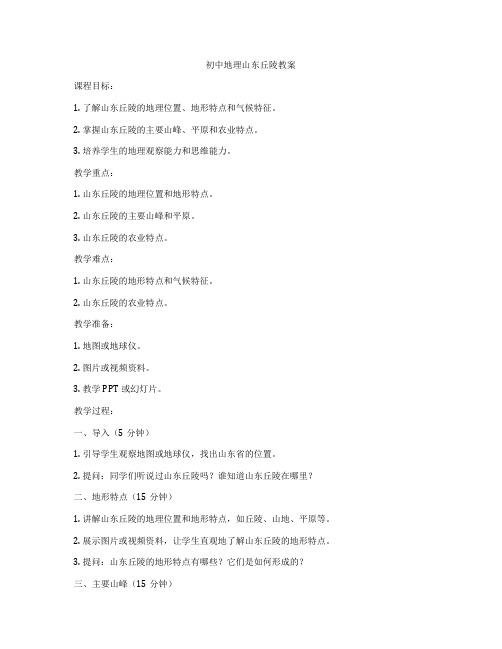 初中地理山东丘陵教案

课程目标：

1. 了解山东丘陵的地理位置、地形特点和气候特征。

2. 掌握山东丘陵的主要山峰、平原和农业特点。

3. 培养学生的地理观察能力和思维能力。

教学重点：

1. 山东丘陵的地理位置和地形特点。

2. 山东丘陵的主要山峰和平原。

3. 山东丘陵的农业特点。

教学难点：

1. 山东丘陵的地形特点和气候特征。

2. 山东丘陵的农业特点。

教学准备：

1. 地图或地球仪。

2. 图片或视频资料。

3. 教学 PPT 或幻灯片。

教学过程：

一、导入（5 分钟）

1. 引导学生观察地图或地球仪，找出山东省的位置。

2. 提问：同学们听说过山东丘陵吗？谁知道山东丘陵在哪里？

二、地形特点（15 分钟）

1. 讲解山东丘陵的地理位置和地形特点，如丘陵、山地、平原等。

2. 展示图片或视频资料，让学生直观地了解山东丘陵的地形特点。

3. 提问：山东丘陵的地形特点有哪些？它们是如何形成的？

三、主要山峰（15 分钟）